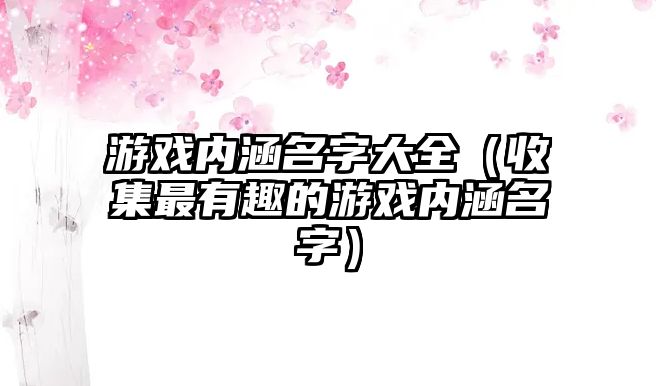 游戏内涵名字大全（收集最有趣的游戏内涵名字）